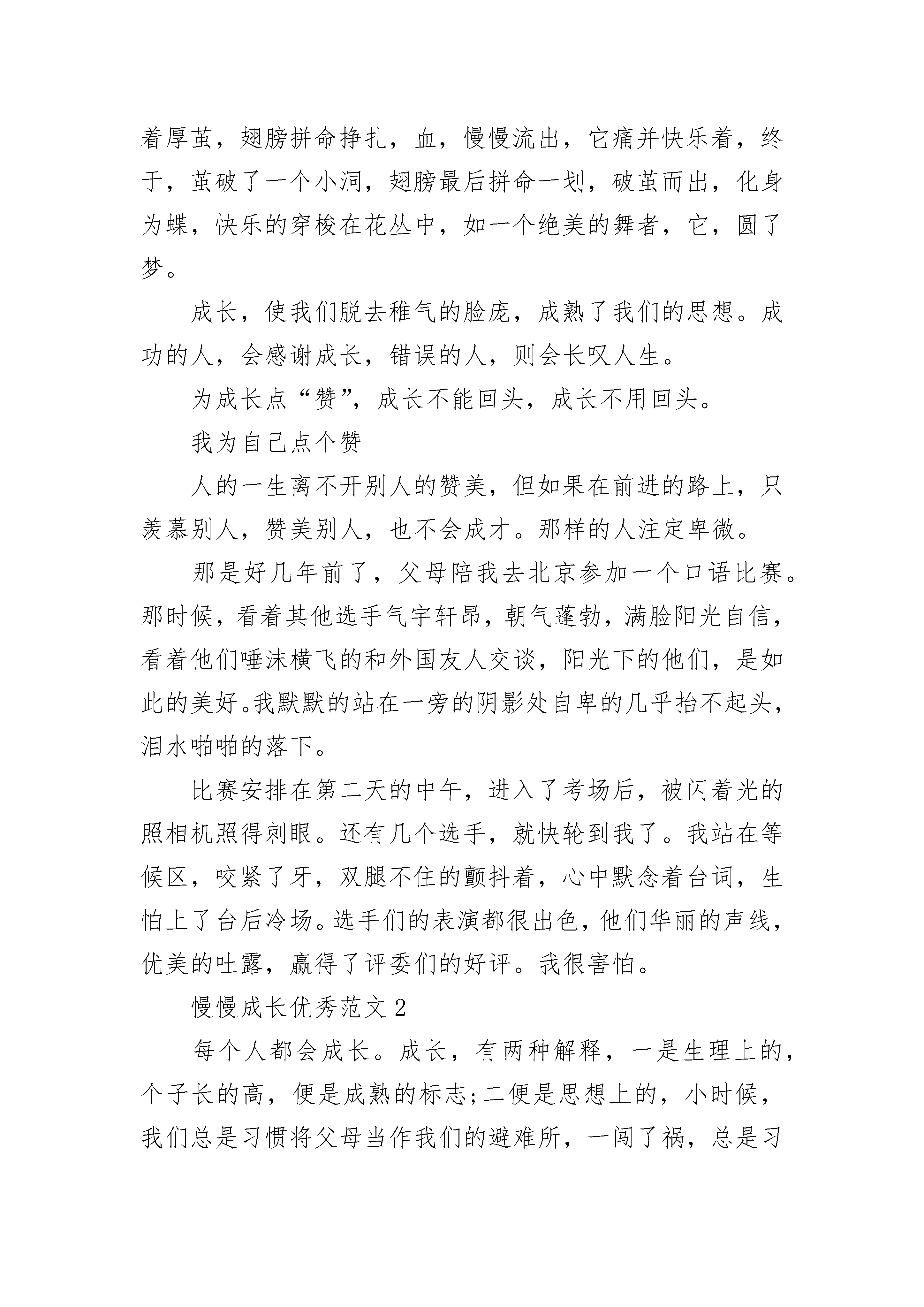 着厚茧，翅膀拼命挣扎，血，慢慢流出，它痛并快乐着，终于，茧破了一个小洞，翅膀最后拼命一划，破茧而出，化身为蝶，快乐的穿梭在花丛中，如一个绝美的舞者，它，圆了梦。

成长，使我们脱去稚气的脸庞，成熟了我们的思想。成功的人，会感谢成长，错误的人，则会长叹人生。

为成长点“赞”，成长不能回头，成长不用回头。

我为自己点个赞

人的一生离不开别人的赞美，但如果在前进的路上，只羡慕别人，赞美别人，也不会成才。那样的人注定卑微。

那是好几年前了，父母陪我去北京参加一个口语比赛。那时候，看着其他选手气宇轩昂，朝气蓬勃，满脸阳光自信，看着他们唾沫横飞的和外国友人交谈，阳光下的他们，是如此的美好。我默默的站在一旁的阴影处自卑的几乎抬不起头，泪水啪啪的落下。

比赛安排在第二天的中午，进入了考场后，被闪着光的照相机照得刺眼。还有几个选手，就快轮到我了。我站在等候区，咬紧了牙，双腿不住的颤抖着，心中默念着台词，生怕上了台后冷场。选手们的表演都很出色，他们华丽的声线，优美的吐露，赢得了评委们的好评。我很害怕。

慢慢成长优秀范文 2

每个人都会成长。成长，有两种解释，一是生理上的，个子长的高，便是成熟的标志;二便是思想上的，小时候，我们总是习惯将父母当作我们的避难所，一闯了祸，总是习